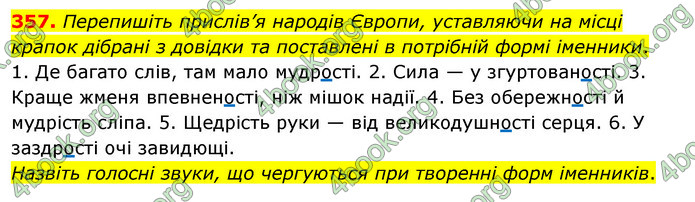 357. Перепишіть прислів'я народів Європи, уставляючи на місці крапок дібрані з довідки та поставлені в потрібній формі іменники.
1. Де багато слів, там мало мудрості. 2. Сила — у згуртованості. 3. Краще жменя впевненості, ніж мішок надії. 4. Без обережності й мудрість сліпа. 5. Щедрість руки — від великодушності серця. 6. У заздрості очі завидющі.
Назвіть голосні звуки, що чергуються при творенні форм іменників.

4book.org